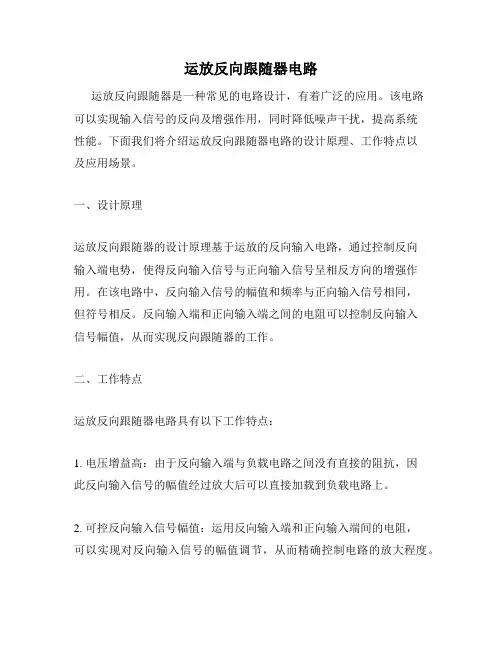 运放反向跟随器电路

运放反向跟随器是一种常见的电路设计，有着广泛的应用。该电路可以实现输入信号的反向及增强作用，同时降低噪声干扰，提高系统性能。下面我们将介绍运放反向跟随器电路的设计原理、工作特点以及应用场景。

一、设计原理

运放反向跟随器的设计原理基于运放的反向输入电路，通过控制反向输入端电势，使得反向输入信号与正向输入信号呈相反方向的增强作用。在该电路中，反向输入信号的幅值和频率与正向输入信号相同，但符号相反。反向输入端和正向输入端之间的电阻可以控制反向输入信号幅值，从而实现反向跟随器的工作。

二、工作特点

运放反向跟随器电路具有以下工作特点：

1. 电压增益高：由于反向输入端与负载电路之间没有直接的阻抗，因此反向输入信号的幅值经过放大后可以直接加载到负载电路上。

2. 可控反向输入信号幅值：运用反向输入端和正向输入端间的电阻，可以实现对反向输入信号的幅值调节，从而精确控制电路的放大程度。